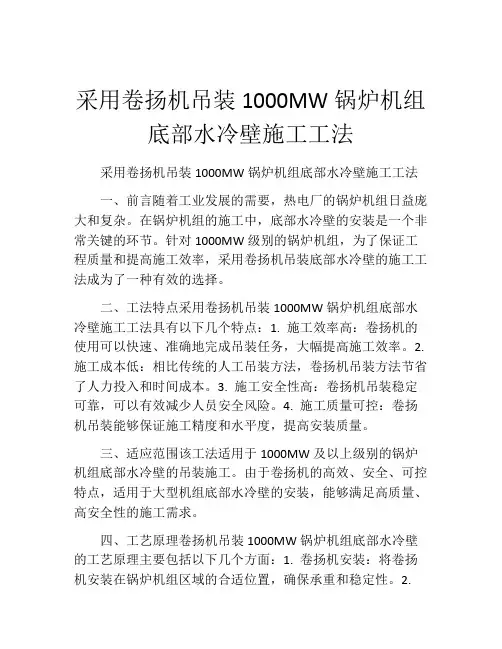 采用卷扬机吊装 1000MW 锅炉机组底部水冷壁施工工法

采用卷扬机吊装 1000MW 锅炉机组底部水冷壁施工工法

一、前言随着工业发展的需要，热电厂的锅炉机组日益庞大和复杂。在锅炉机组的施工中，底部水冷壁的安装是一个非常关键的环节。针对 1000MW 级别的锅炉机组，为了保证工程质量和提高施工效率，采用卷扬机吊装底部水冷壁的施工工法成为了一种有效的选择。

二、工法特点采用卷扬机吊装 1000MW 锅炉机组底部水冷壁施工工法具有以下几个特点：1. 施工效率高：卷扬机的使用可以快速、准确地完成吊装任务，大幅提高施工效率。2. 施工成本低：相比传统的人工吊装方法，卷扬机吊装方法节省了人力投入和时间成本。3. 施工安全性高：卷扬机吊装稳定可靠，可以有效减少人员安全风险。4. 施工质量可控：卷扬机吊装能够保证施工精度和水平度，提高安装质量。

三、适应范围该工法适用于 1000MW 及以上级别的锅炉机组底部水冷壁的吊装施工。由于卷扬机的高效、安全、可控特点，适用于大型机组底部水冷壁的安装，能够满足高质量、高安全性的施工需求。

四、工艺原理卷扬机吊装 1000MW 锅炉机组底部水冷壁的工艺原理主要包括以下几个方面：1. 卷扬机安装：将卷扬机安装在锅炉机组区域的合适位置，确保承重和稳定性。2.